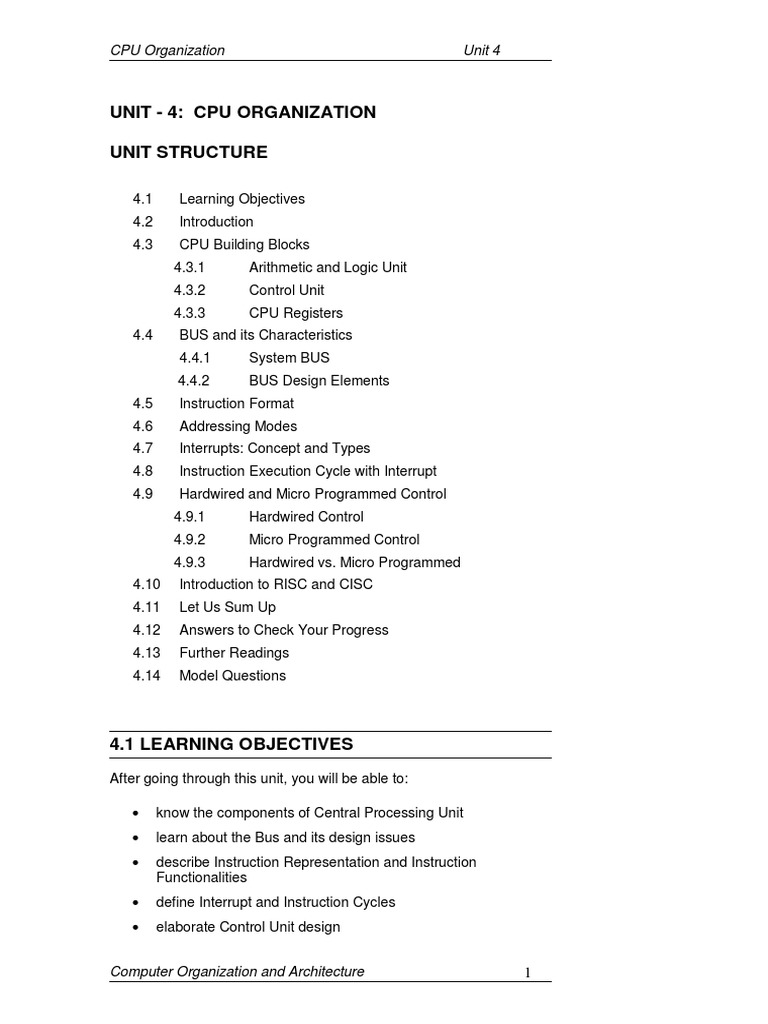 CPU Organization Unit 4

UNIT - 4: CPU ORGANIZATION

UNIT STRUCTURE

4.1 Learning Objectives
4.2 Introduction
4.3 CPU Building Blocks
4.3.1 Arithmetic and Logic Unit
4.3.2 Control Unit
4.3.3 CPU Registers
4.4 BUS and its Characteristics
4.4.1 System BUS
4.4.2 BUS Design Elements
4.5 Instruction Format
4.6 Addressing Modes
4.7 Interrupts: Concept and Types
4.8 Instruction Execution Cycle with Interrupt
4.9 Hardwired and Micro Programmed Control
4.9.1 Hardwired Control
4.9.2 Micro Programmed Control
4.9.3 Hardwired vs. Micro Programmed
4.10 Introduction to RISC and CISC
4.11 Let Us Sum Up
4.12 Answers to Check Your Progress
4.13 Further Readings
4.14 Model Questions

4.1 LEARNING OBJECTIVES

After going through this unit, you will be able to:

• know the components of Central Processing Unit
• learn about the Bus and its design issues
• describe Instruction Representation and Instruction Functionalities
• define Interrupt and Instruction Cycles
• elaborate Control Unit design

Computer Organization and Architecture 1